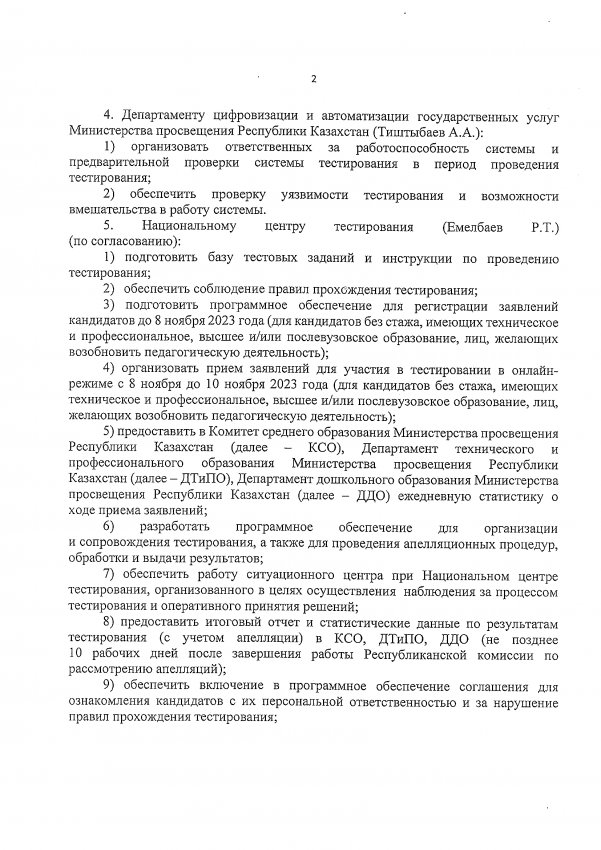 2

4. Департаменту цифровизации и автоматизации государственных услуг Министерства просвещения Республики Казахстан (Тиштыбаев А.А.):

1) организовать ответственных за работоспособность системы и предварительной проверки системы тестирования в период проведения тестирования;

2) обеспечить проверку уязвимости тестирования и возможности вмешательства в работу системы.

5. Национальному центру тестирования (Емелбаев Р.Т.) (по согласованию):

1) подготовить базу тестовых заданий и инструкции по проведению тестирования;

2) обеспечить соблюдение правил прохождения тестирования;

3) подготовить программное обеспечение для регистрации заявлений кандидатов до 8 ноября 2023 года (для кандидатов без стажа, имеющих техническое и профессиональное, высшее и/или послевузовское образование, лиц, желающих возобновить педагогическую деятельность);

4) организовать прием заявлений для участия в тестировании в онлайн-режиме с 8 ноября до 10 ноября 2023 года (для кандидатов без стажа, имеющих техническое и профессиональное, высшее и/или послевузовское образование, лиц, желающих возобновить педагогическую деятельность);

5) предоставить в Комитет среднего образования Министерства просвещения Республики Казахстан (далее – КСО), Департамент технического и профессионального образования Министерства просвещения Республики Казахстан (далее – ДТиПО), Департамент дошкольного образования Министерства просвещения Республики Казахстан (далее – ДДО) ежедневную статистику о ходе приема заявлений;

6) разработать программное обеспечение для организации и сопровождения тестирования, а также для проведения апелляционных процедур, обработки и выдачи результатов;

7) обеспечить работу ситуационного центра при Национальном центре тестирования, организованного в целях осуществления наблюдения за процессом тестирования и оперативного принятия решений;

8) предоставить итоговый отчет и статистические данные по результатам тестирования (с учетом апелляции) в КСО, ДТиПО, ДДО (не позднее 10 рабочих дней после завершения работы Республиканской комиссии по рассмотрению апелляций);

9) обеспечить включение в программное обеспечение соглашения для ознакомления кандидатов с их персональной ответственностью и за нарушение правил прохождения тестирования;